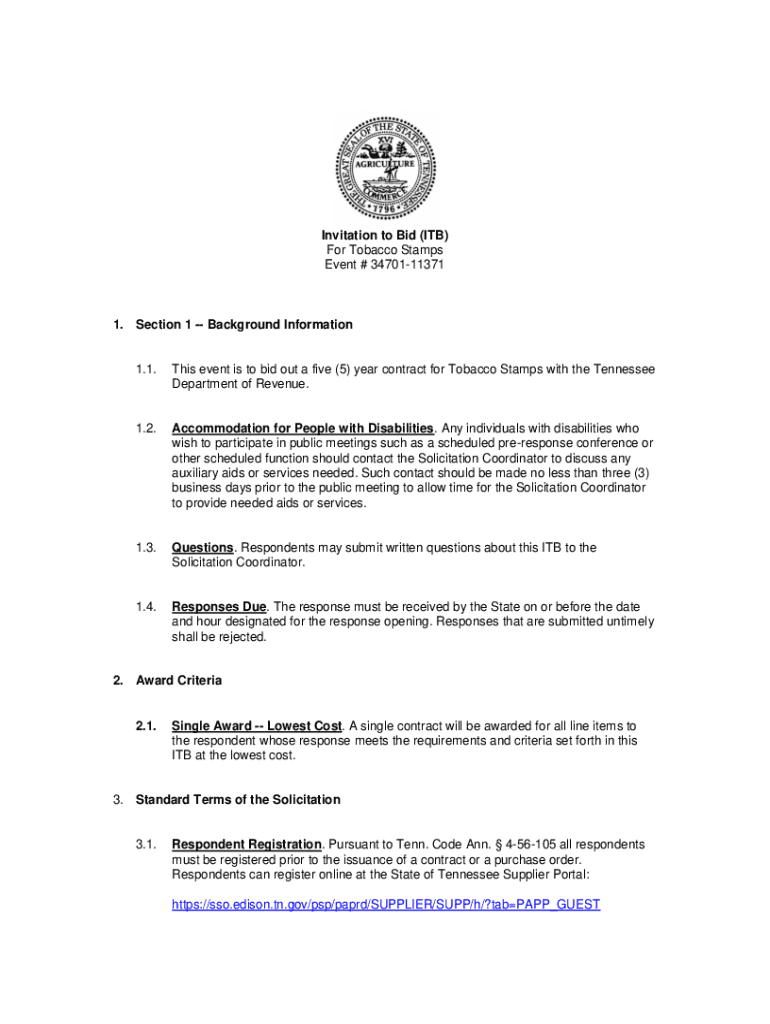 THE GREAT SEAL OF THE STATE OF TENNESSEE
XVI
AGRICULTURE
COMMERCE
1796

Invitation to Bid (ITB)
For Tobacco Stamps
Event # 34701-11371

1. Section 1 -- Background Information

1.1. This event is to bid out a five (5) year contract for Tobacco Stamps with the Tennessee Department of Revenue.

1.2. Accommodation for People with Disabilities. Any individuals with disabilities who wish to participate in public meetings such as a scheduled pre-response conference or other scheduled function should contact the Solicitation Coordinator to discuss any auxiliary aids or services needed. Such contact should be made no less than three (3) business days prior to the public meeting to allow time for the Solicitation Coordinator to provide needed aids or services.

1.3. Questions. Respondents may submit written questions about this ITB to the Solicitation Coordinator.

1.4. Responses Due. The response must be received by the State on or before the date and hour designated for the response opening. Responses that are submitted untimely shall be rejected.

2. Award Criteria

2.1. Single Award -- Lowest Cost. A single contract will be awarded for all line items to the respondent whose response meets the requirements and criteria set forth in this ITB at the lowest cost.

3. Standard Terms of the Solicitation

3.1. Respondent Registration. Pursuant to Tenn. Code Ann. § 4-56-105 all respondents must be registered prior to the issuance of a contract or a purchase order. Respondents can register online at the State of Tennessee Supplier Portal:

https://sso.edison.tn.gov/psp/paprd/SUPPLIER/SUPP/h/?tab=PAPP_GUEST